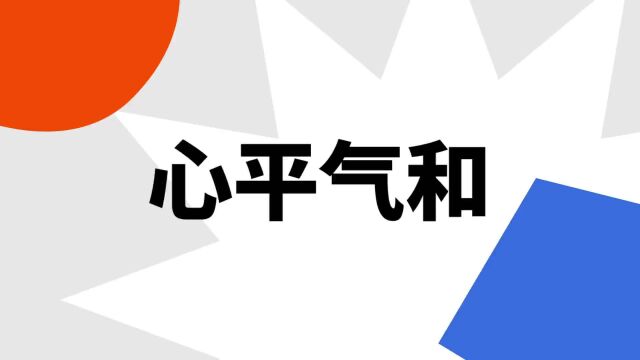 心平气和